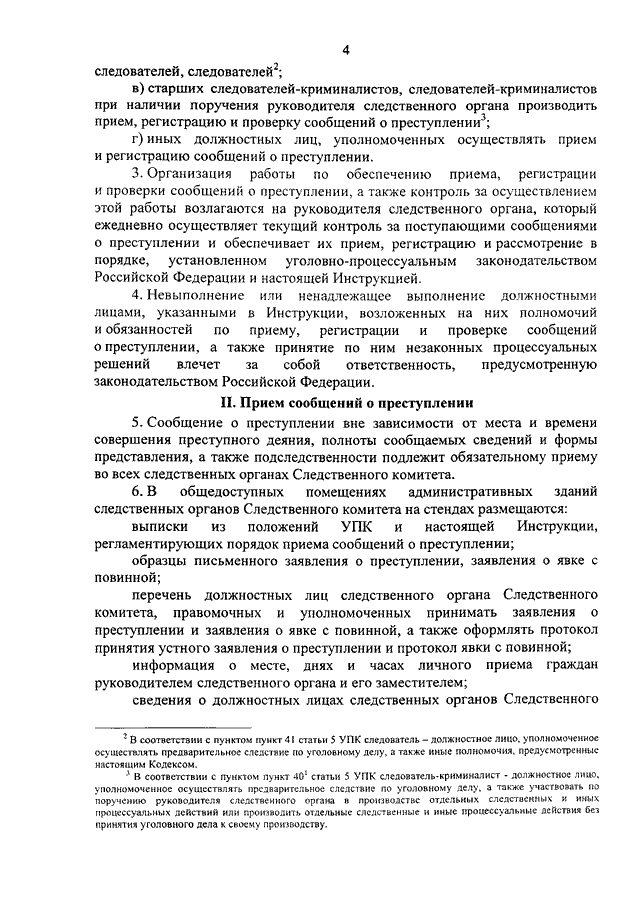 4

следователей, следователей$^2$;

в) старших следователей-криминалистов, следователей-криминалистов при наличии поручения руководителя следственного органа производить прием, регистрацию и проверку сообщений о преступлении$^3$;

г) иных должностных лиц, уполномоченных осуществлять прием и регистрацию сообщений о преступлении.

3. Организация работы по обеспечению приема, регистрации и проверки сообщений о преступлении, а также контроль за осуществлением этой работы возлагаются на руководителя следственного органа, который ежедневно осуществляет текущий контроль за поступающими сообщениями о преступлении и обеспечивает их прием, регистрацию и рассмотрение в порядке, установленном уголовно-процессуальным законодательством Российской Федерации и настоящей Инструкцией.

4. Невыполнение или ненадлежащее выполнение должностными лицами, указанными в Инструкции, возложенных на них полномочий и обязанностей по приему, регистрации и проверке сообщений о преступлении, а также принятие по ним незаконных процессуальных решений влечет за собой ответственность, предусмотренную законодательством Российской Федерации.

II. Прием сообщений о преступлении

5. Сообщение о преступлении вне зависимости от места и времени совершения преступного деяния, полноты сообщаемых сведений и формы представления, а также подследственности подлежит обязательному приему во всех следственных органах Следственного комитета.

6. В общедоступных помещениях административных зданий следственных органов Следственного комитета на стендах размещаются:

выписки из положений УПК и настоящей Инструкции, регламентирующих порядок приема сообщений о преступлении;

образцы письменного заявления о преступлении, заявления о явке с повинной;

перечень должностных лиц следственного органа Следственного комитета, правомочных и уполномоченных принимать заявления о преступлении и заявления о явке с повинной, а также оформлять протокол принятия устного заявления о преступлении и протокол явки с повинной;

информация о месте, днях и часах личного приема граждан руководителем следственного органа и его заместителем;

сведения о должностных лицах следственных органов Следственного

$^2$ В соответствии с пунктом пункт 41 статьи 5 УПК следователь – должностное лицо, уполномоченное осуществлять предварительное следствие по уголовному делу, а также иные полномочия, предусмотренные настоящим Кодексом.

$^3$ В соответствии с пунктом пункт $40^1$ статьи 5 УПК следователь-криминалист - должностное лицо, уполномоченное осуществлять предварительное следствие по уголовному делу, а также участвовать по поручению руководителя следственного органа в производстве отдельных следственных и иных процессуальных действий или производить отдельные следственные и иные процессуальные действия без принятия уголовного дела к своему производству.